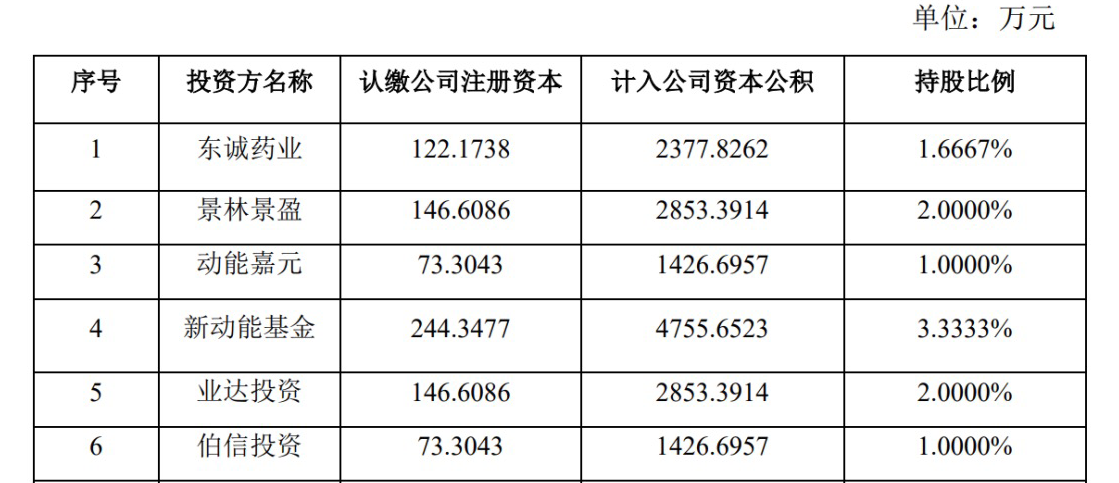 单位：万元

| 序号 | 投资方名称 | 认缴公司注册资本 | 计入公司资本公积 | 持股比例 |
|---|---|---|---|---|
| 1 | 东诚药业 | 122.1738 | 2377.8262 | 1.6667% |
| 2 | 景林景盈 | 146.6086 | 2853.3914 | 2.0000% |
| 3 | 动能嘉元 | 73.3043 | 1426.6957 | 1.0000% |
| 4 | 新动能基金 | 244.3477 | 4755.6523 | 3.3333% |
| 5 | 业达投资 | 146.6086 | 2853.3914 | 2.0000% |
| 6 | 伯信投资 | 73.3043 | 1426.6957 | 1.0000% |